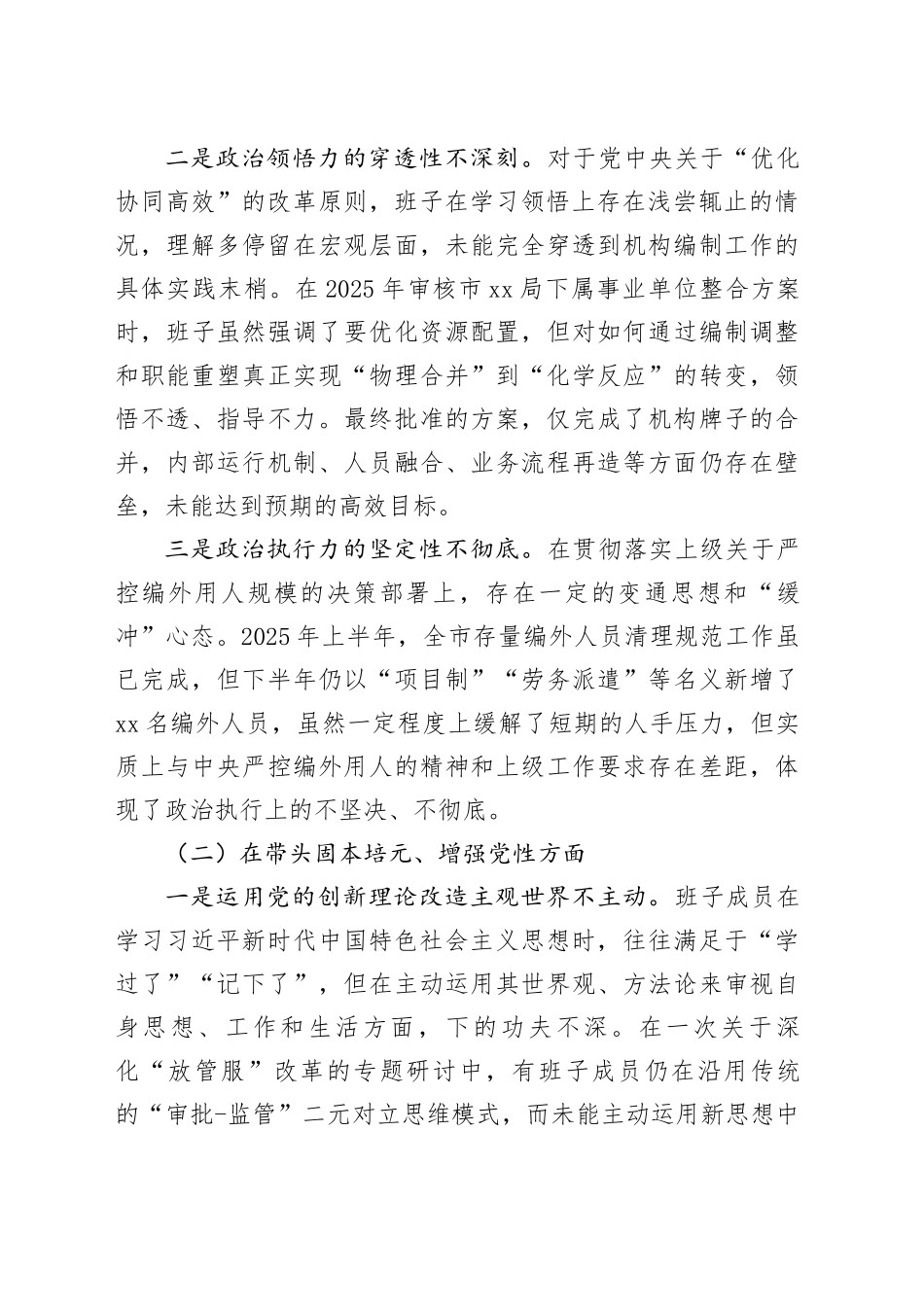 二是政治领悟力的穿透性不深刻。对于党中央关于“优化协同高效”的改革原则，班子在学习领悟上存在浅尝辄止的情况，理解多停留在宏观层面，未能完全穿透到机构编制工作的具体实践末梢。在2025年审核市xx局下属事业单位整合方案时，班子虽然强调了要优化资源配置，但对如何通过编制调整和职能重塑真正实现“物理合并”到“化学反应”的转变，领悟不透、指导不力。最终批准的方案，仅完成了机构牌子的合并，内部运行机制、人员融合、业务流程再造等方面仍存在壁垒，未能达到预期的高效目标。

三是政治执行力的坚定性不彻底。在贯彻落实上级关于严控编外用人规模的决策部署上，存在一定的变通思想和“缓冲”心态。2025年上半年，全市存量编外人员清理规范工作虽已完成，但下半年仍以“项目制”“劳务派遣”等名义新增了xx名编外人员，虽然一定程度上缓解了短期的人手压力，但实质上与中央严控编外用人的精神和上级工作要求存在差距，体现了政治执行上的不坚决、不彻底。

（二）在带头固本培元、增强党性方面

一是运用党的创新理论改造主观世界不主动。班子成员在学习习近平新时代中国特色社会主义思想时，往往满足于“学过了”“记下了”，但在主动运用其世界观、方法论来审视自身思想、工作和生活方面，下的功夫不深。在一次关于深化“放管服”改革的专题研讨中，有班子成员仍在沿用传统的“审批-监管”二元对立思维模式，而未能主动运用新思想中